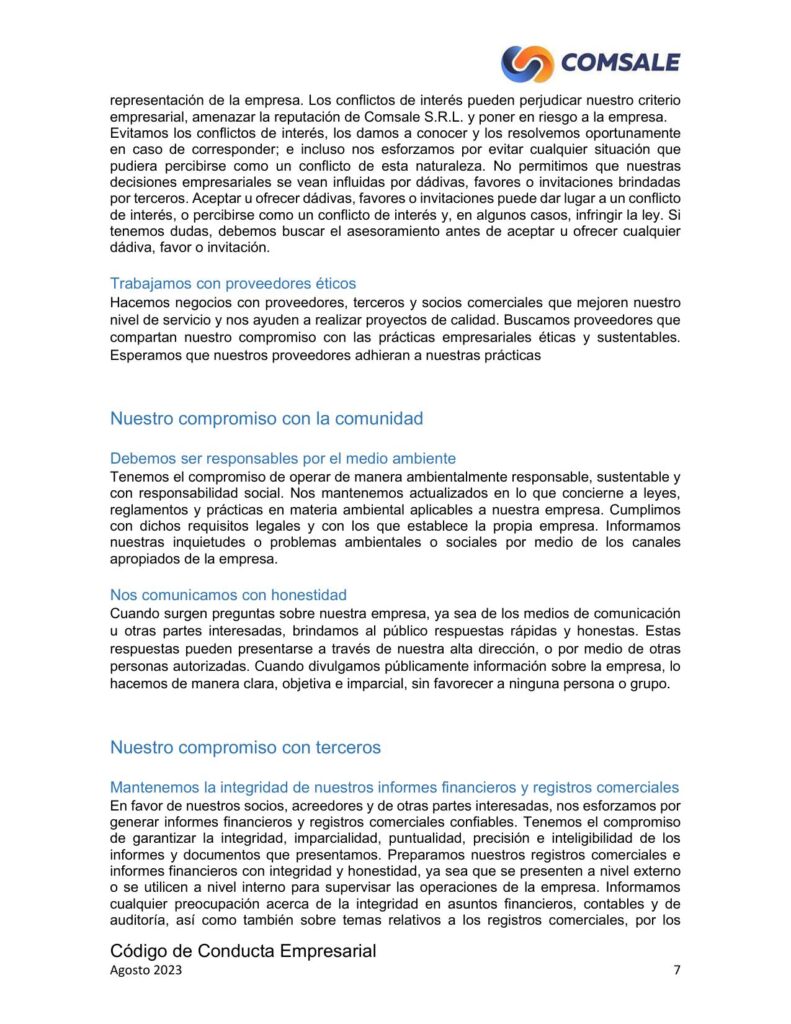 COMSALE

representación de la empresa. Los conflictos de interés pueden perjudicar nuestro criterio empresarial, amenazar la reputación de Comsale S.R.L. y poner en riesgo a la empresa. Evitamos los conflictos de interés, los damos a conocer y los resolvemos oportunamente en caso de corresponder; e incluso nos esforzamos por evitar cualquier situación que pudiera percibirse como un conflicto de esta naturaleza. No permitimos que nuestras decisiones empresariales se vean influidas por dádivas, favores o invitaciones brindadas por terceros. Aceptar u ofrecer dádivas, favores o invitaciones puede dar lugar a un conflicto de interés, o percibirse como un conflicto de interés y, en algunos casos, infringir la ley. Si tenemos dudas, debemos buscar el asesoramiento antes de aceptar u ofrecer cualquier dádiva, favor o invitación.

Trabajamos con proveedores éticos
Hacemos negocios con proveedores, terceros y socios comerciales que mejoren nuestro nivel de servicio y nos ayuden a realizar proyectos de calidad. Buscamos proveedores que compartan nuestro compromiso con las prácticas empresariales éticas y sustentables. Esperamos que nuestros proveedores adhieran a nuestras prácticas

Nuestro compromiso con la comunidad

Debemos ser responsables por el medio ambiente
Tenemos el compromiso de operar de manera ambientalmente responsable, sustentable y con responsabilidad social. Nos mantenemos actualizados en lo que concierne a leyes, reglamentos y prácticas en materia ambiental aplicables a nuestra empresa. Cumplimos con dichos requisitos legales y con los que establece la propia empresa. Informamos nuestras inquietudes o problemas ambientales o sociales por medio de los canales apropiados de la empresa.

Nos comunicamos con honestidad
Cuando surgen preguntas sobre nuestra empresa, ya sea de los medios de comunicación u otras partes interesadas, brindamos al público respuestas rápidas y honestas. Estas respuestas pueden presentarse a través de nuestra alta dirección, o por medio de otras personas autorizadas. Cuando divulgamos públicamente información sobre la empresa, lo hacemos de manera clara, objetiva e imparcial, sin favorecer a ninguna persona o grupo.

Nuestro compromiso con terceros

Mantenemos la integridad de nuestros informes financieros y registros comerciales
En favor de nuestros socios, acreedores y de otras partes interesadas, nos esforzamos por generar informes financieros y registros comerciales confiables. Tenemos el compromiso de garantizar la integridad, imparcialidad, puntualidad, precisión e inteligibilidad de los informes y documentos que presentamos. Preparamos nuestros registros comerciales e informes financieros con integridad y honestidad, ya sea que se presenten a nivel externo o se utilicen a nivel interno para supervisar las operaciones de la empresa. Informamos cualquier preocupación acerca de la integridad en asuntos financieros, contables y de auditoría, así como también sobre temas relativos a los registros comerciales, por los

Código de Conducta Empresarial
Agosto 2023
7